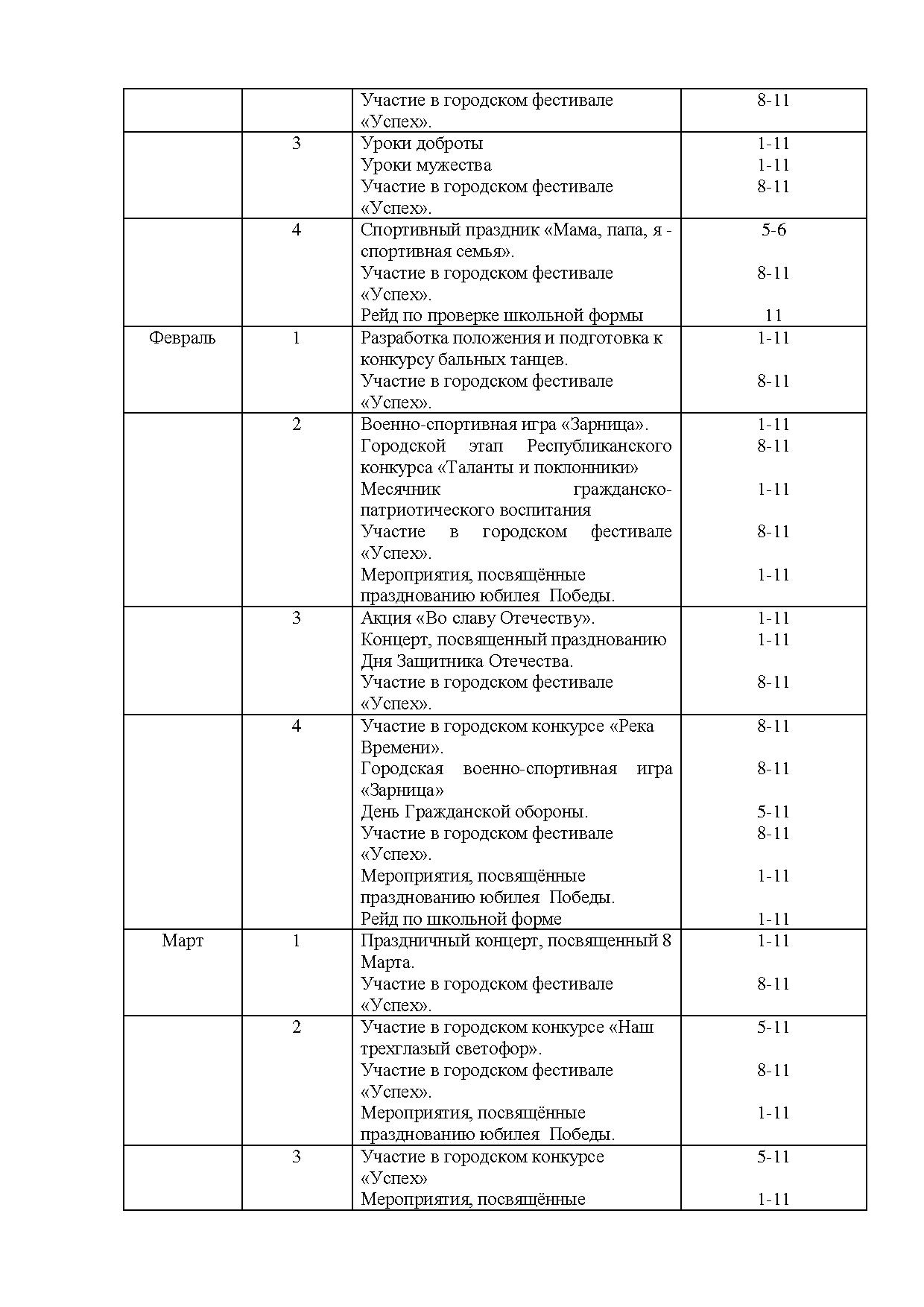 | | | | |
|---|---|---|---|
| | | Участие в городском фестивале «Успех». | 8-11 |
| | 3 | Уроки доброты<br>Уроки мужества<br>Участие в городском фестивале «Успех». | 1-11<br>1-11<br>8-11 |
| | 4 | Спортивный праздник «Мама, папа, я - спортивная семья».<br>Участие в городском фестивале «Успех».<br>Рейд по проверке школьной формы | 5-6<br>8-11<br>11 |
| Февраль | 1 | Разработка положения и подготовка к конкурсу бальных танцев.<br>Участие в городском фестивале «Успех». | 1-11<br>8-11 |
| | 2 | Военно-спортивная игра «Зарница».<br>Городской этап Республиканского конкурса «Таланты и поклонники»<br>Месячник гражданско-патриотического воспитания<br>Участие в городском фестивале «Успех».<br>Мероприятия, посвящённые празднованию юбилея Победы. | 1-11<br>8-11<br>1-11<br>8-11<br>1-11 |
| | 3 | Акция «Во славу Отечеству».<br>Концерт, посвященный празднованию Дня Защитника Отечества.<br>Участие в городском фестивале «Успех». | 1-11<br>1-11<br>8-11 |
| | 4 | Участие в городском конкурсе «Река Времени».<br>Городская военно-спортивная игра «Зарница»<br>День Гражданской обороны.<br>Участие в городском фестивале «Успех».<br>Мероприятия, посвящённые празднованию юбилея Победы.<br>Рейд по школьной форме | 8-11<br>8-11<br>5-11<br>8-11<br>1-11<br>1-11 |
| Март | 1 | Праздничный концерт, посвященный 8 Марта.<br>Участие в городском фестивале «Успех». | 1-11<br>8-11 |
| | 2 | Участие в городском конкурсе «Наш трехглазый светофор».<br>Участие в городском фестивале «Успех».<br>Мероприятия, посвящённые празднованию юбилея Победы. | 5-11<br>8-11<br>1-11 |
| | 3 | Участие в городском конкурсе «Успех»<br>Мероприятия, посвящённые | 5-11<br>1-11 |